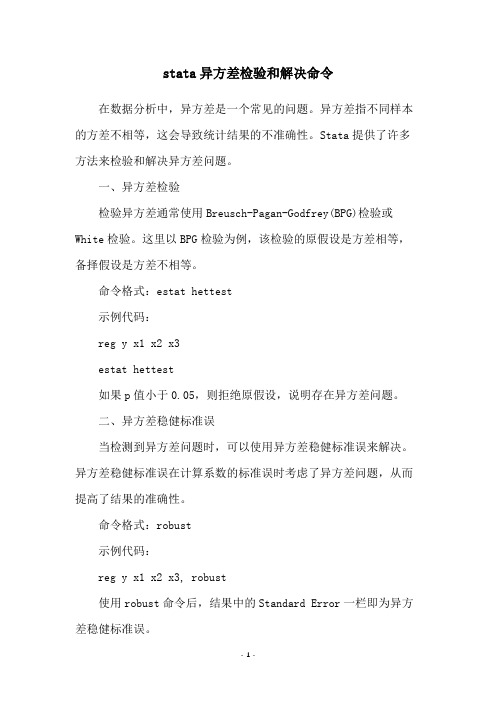 stata异方差检验和解决命令

在数据分析中，异方差是一个常见的问题。异方差指不同样本的方差不相等，这会导致统计结果的不准确性。Stata提供了许多方法来检验和解决异方差问题。

一、异方差检验

检验异方差通常使用Breusch-Pagan-Godfrey(BPG)检验或White检验。这里以BPG检验为例，该检验的原假设是方差相等，备择假设是方差不相等。

命令格式：estat hettest

示例代码：

reg y x1 x2 x3

estat hettest

如果p值小于0.05，则拒绝原假设，说明存在异方差问题。

二、异方差稳健标准误

当检测到异方差问题时，可以使用异方差稳健标准误来解决。异方差稳健标准误在计算系数的标准误时考虑了异方差问题，从而提高了结果的准确性。

命令格式：robust

示例代码：

reg y x1 x2 x3, robust

使用robust命令后，结果中的Standard Error一栏即为异方差稳健标准误。

- 1 -